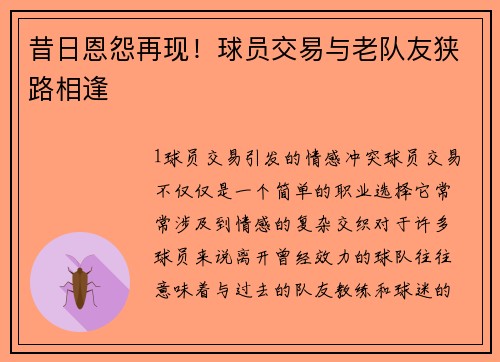 昔日恩怨再现！球员交易与老队友狭路相逢

1球员交易引发的情感冲突球员交易不仅仅是一个简单的职业选择它常常涉及到情感的复杂交织对于许多球员来说离开曾经效力的球队往往意味着与过去的队友教练和球迷的